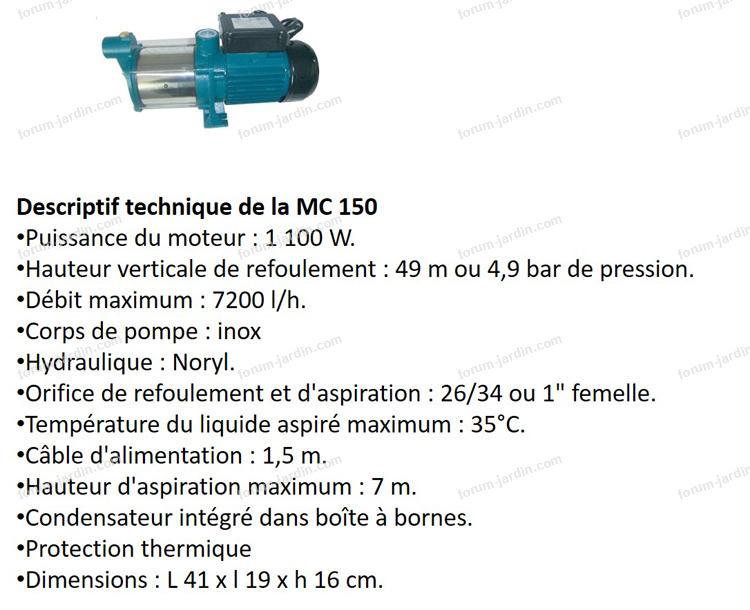 forum-jardin.com

Descriptif technique de la MC 150
•Puissance du moteur : 1 100 W.
•Hauteur verticale de refoulement : 49 m ou 4,9 bar de pression.
•Débit maximum : 7200 l/h.
•Corps de pompe : inox
•Hydraulique : Noryl.
•Orifice de refoulement et d'aspiration : 26/34 ou 1" femelle.
•Température du liquide aspiré maximum : 35°C.
•Câble d'alimentation : 1,5 m.
•Hauteur d'aspiration maximum : 7 m.
•Condensateur intégré dans boîte à bornes.
•Protection thermique
•Dimensions : L 41 x l 19 x h 16 cm.